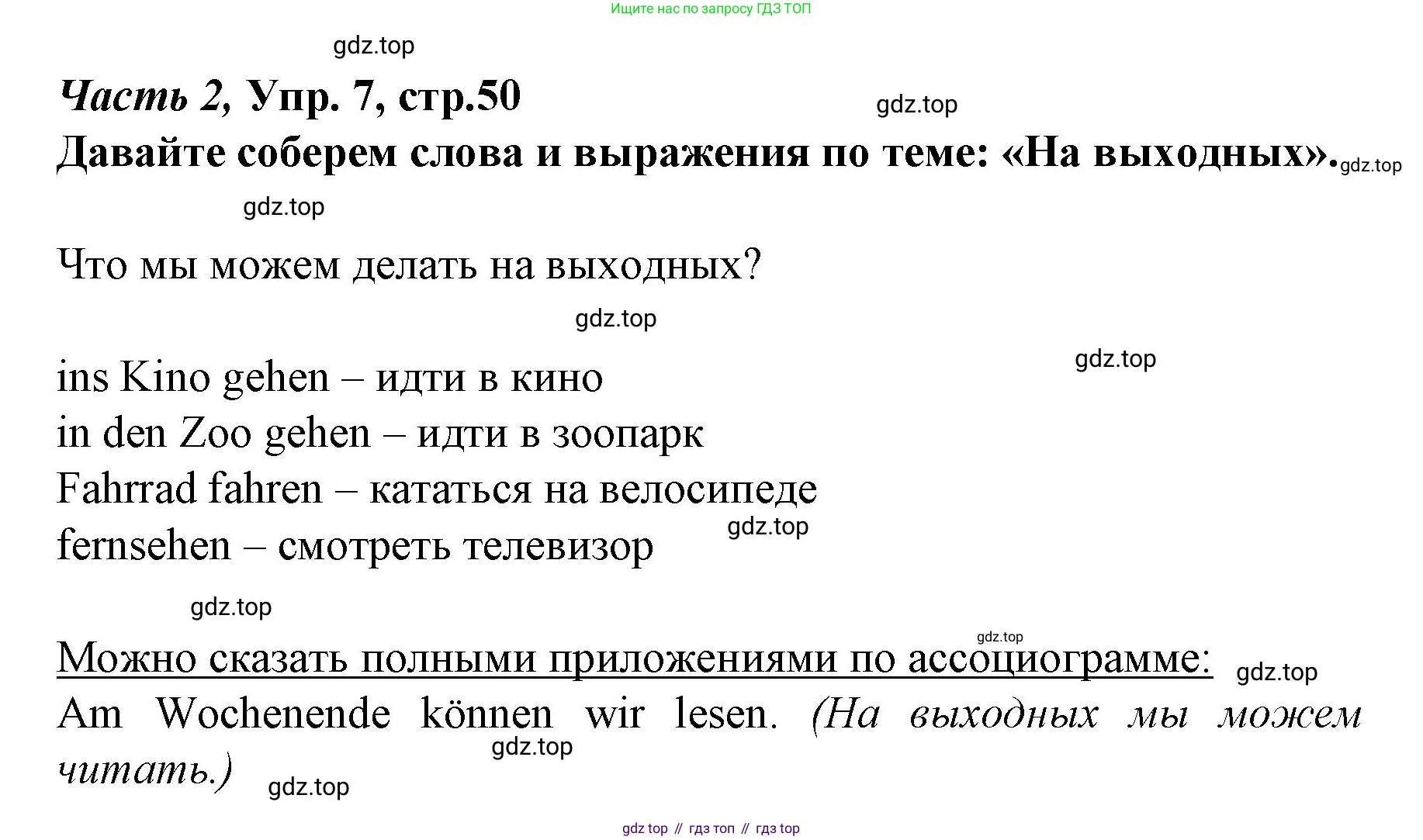 Ищите нас по запросу ГДЗ ТОП

gdz.top

Часть 2, Упр. 7, стр.50

gdz.top

Давайте соберем слова и выражения по теме: «На выходных». gdz.top

gdz.top

Что мы можем делать на выходных?

gdz.top

gdz.top

ins Kino gehen – идти в кино
in den Zoo gehen – идти в зоопарк
Fahrrad fahren – кататься на велосипеде
fernsehen – смотреть телевизор

gdz.top

gdz.top

gdz.top

Можно сказать полными приложениями по ассоциограмме:

gdz.top

Am Wochenende können wir lesen. (На выходных мы можем читать.)

gdz.top

gdz.top

gdz top // гдз топ // гдз top